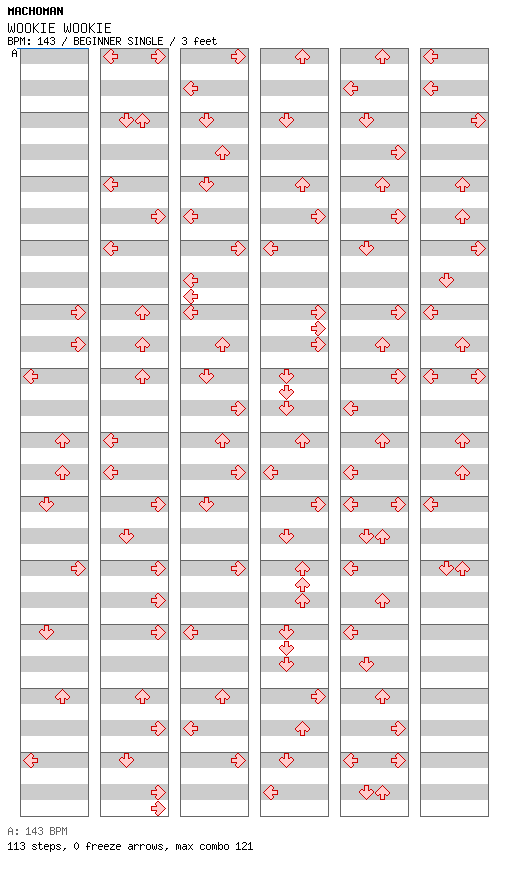 MACHOMAN
WOOKIE WOOKIE
BPM: 143 / BEGINNER SINGLE / 3 feet
A

A: 143 BPM
113 steps, 0 freeze arrows, max combo 121